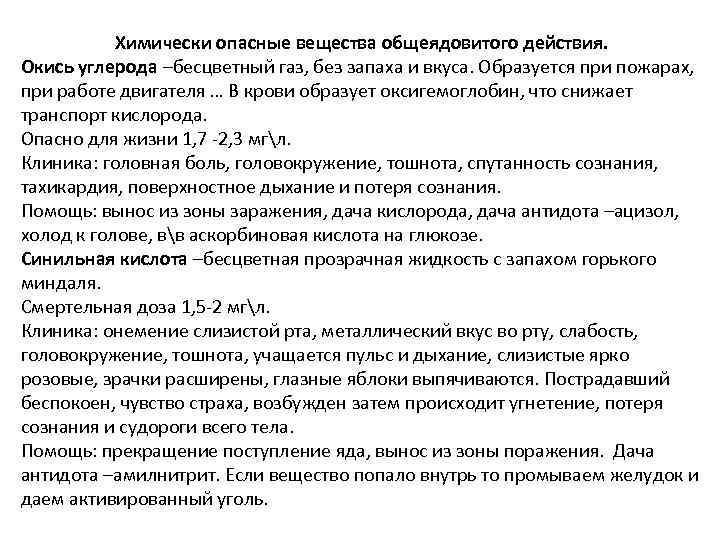 Химически опасные вещества общеядовитого действия.

Окись углерода –бесцветный газ, без запаха и вкуса. Образуется при пожарах, при работе двигателя … В крови образует оксигемоглобин, что снижает транспорт кислорода.

Опасно для жизни 1,7 -2,3 мг\л.

Клиника: головная боль, головокружение, тошнота, спутанность сознания, тахикардия, поверхностное дыхание и потеря сознания.

Помощь: вынос из зоны заражения, дача кислорода, дача антидота –ацизол, холод к голове, в\в аскорбиновая кислота на глюкозе.

Синильная кислота –бесцветная прозрачная жидкость с запахом горького миндаля.

Смертельная доза 1,5-2 мг\л.

Клиника: онемение слизистой рта, металлический вкус во рту, слабость, головокружение, тошнота, учащается пульс и дыхание, слизистые ярко розовые, зрачки расширены, глазные яблоки выпячиваются. Пострадавший беспокоен, чувство страха, возбужден затем происходит угнетение, потеря сознания и судороги всего тела.

Помощь: прекращение поступление яда, вынос из зоны поражения. Дача антидота –амилнитрит. Если вещество попало внутрь то промываем желудок и даем активированный уголь.